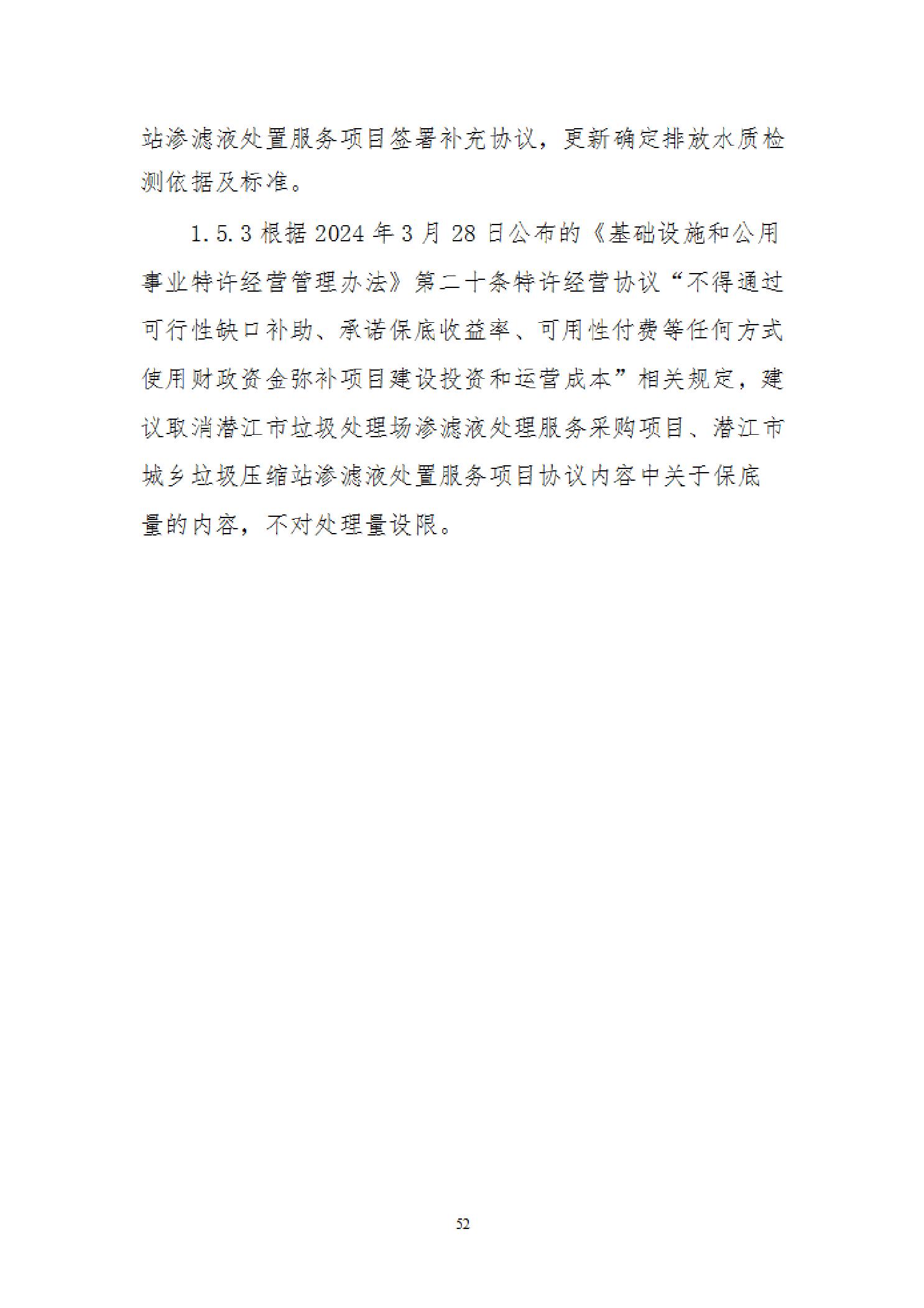 站渗滤液处置服务项目签署补充协议，更新确定排放水质检测依据及标准。

1.5.3 根据 2024 年 3 月 28 日公布的《基础设施和公用事业特许经营管理办法》第二十条特许经营协议“不得通过可行性缺口补助、承诺保底收益率、可用性付费等任何方式使用财政资金弥补项目建设投资和运营成本”相关规定，建议取消潜江市垃圾处理场渗滤液处理服务采购项目、潜江市城乡垃圾压缩站渗滤液处置服务项目协议内容中关于保底量的内容，不对处理量设限。

52